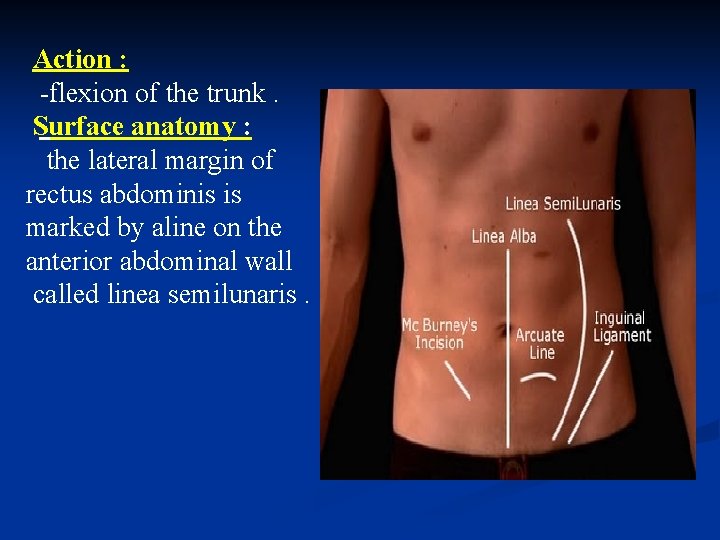 Action :
-flexion of the trunk .
Surface anatomy :
the lateral margin of rectus abdominis is marked by aline on the anterior abdominal wall called linea semilunaris .

Linea SemiLunaris
Linea Alba
Mc Burney's Incision
Arcuate Line
Inguinal Ligament